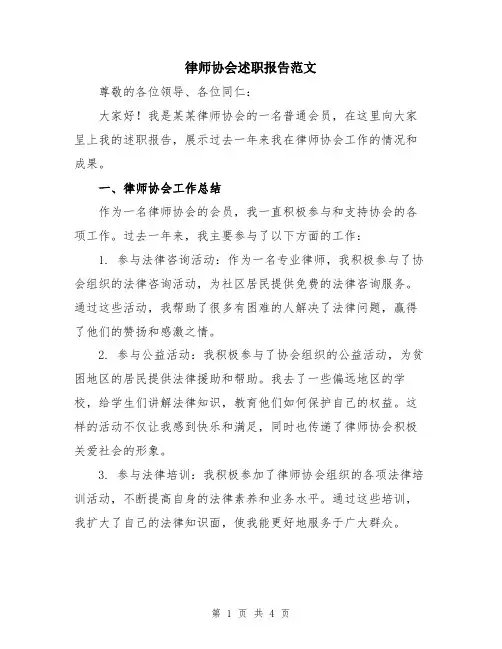 律师协会述职报告范文

尊敬的各位领导、各位同仁：

大家好！我是某某律师协会的一名普通会员，在这里向大家呈上我的述职报告，展示过去一年来我在律师协会工作的情况和成果。

一、律师协会工作总结

作为一名律师协会的会员，我一直积极参与和支持协会的各项工作。过去一年来，我主要参与了以下方面的工作：

1. 参与法律咨询活动：作为一名专业律师，我积极参与了协会组织的法律咨询活动，为社区居民提供免费的法律咨询服务。通过这些活动，我帮助了很多有困难的人解决了法律问题，赢得了他们的赞扬和感激之情。

2. 参与公益活动：我积极参与了协会组织的公益活动，为贫困地区的居民提供法律援助和帮助。我去了一些偏远地区的学校，给学生们讲解法律知识，教育他们如何保护自己的权益。这样的活动不仅让我感到快乐和满足，同时也传递了律师协会积极关爱社会的形象。

3. 参与法律培训：我积极参加了律师协会组织的各项法律培训活动，不断提高自身的法律素养和业务水平。通过这些培训，我扩大了自己的法律知识面，使我能更好地服务于广大群众。

第 1 页 共 4 页